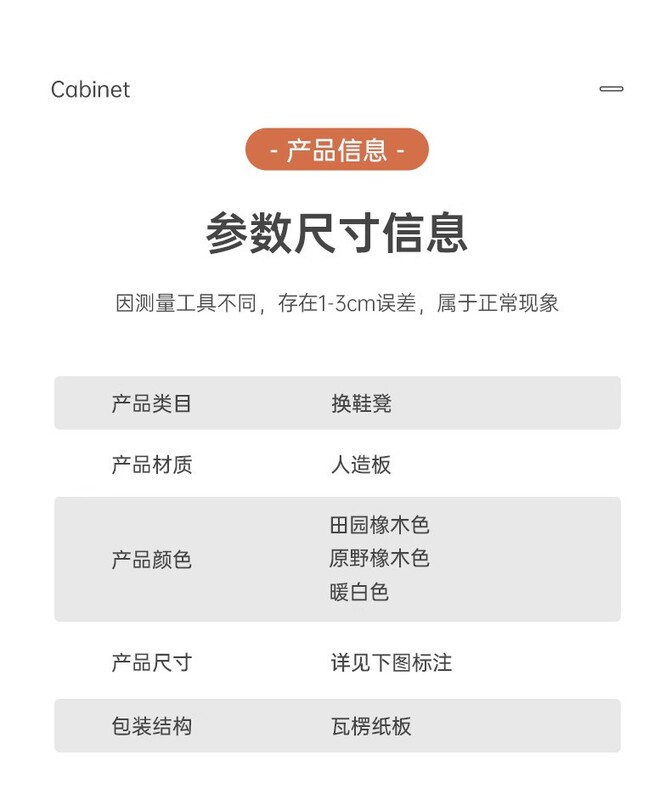 Cabinet

- 产品信息 -

参数尺寸信息

因测量工具不同，存在1-3cm误差，属于正常现象

产品类目 换鞋凳

产品材质 人造板

产品颜色 田园橡木色
原野橡木色
暖白色

产品尺寸 详见下图标注

包装结构 瓦楞纸板